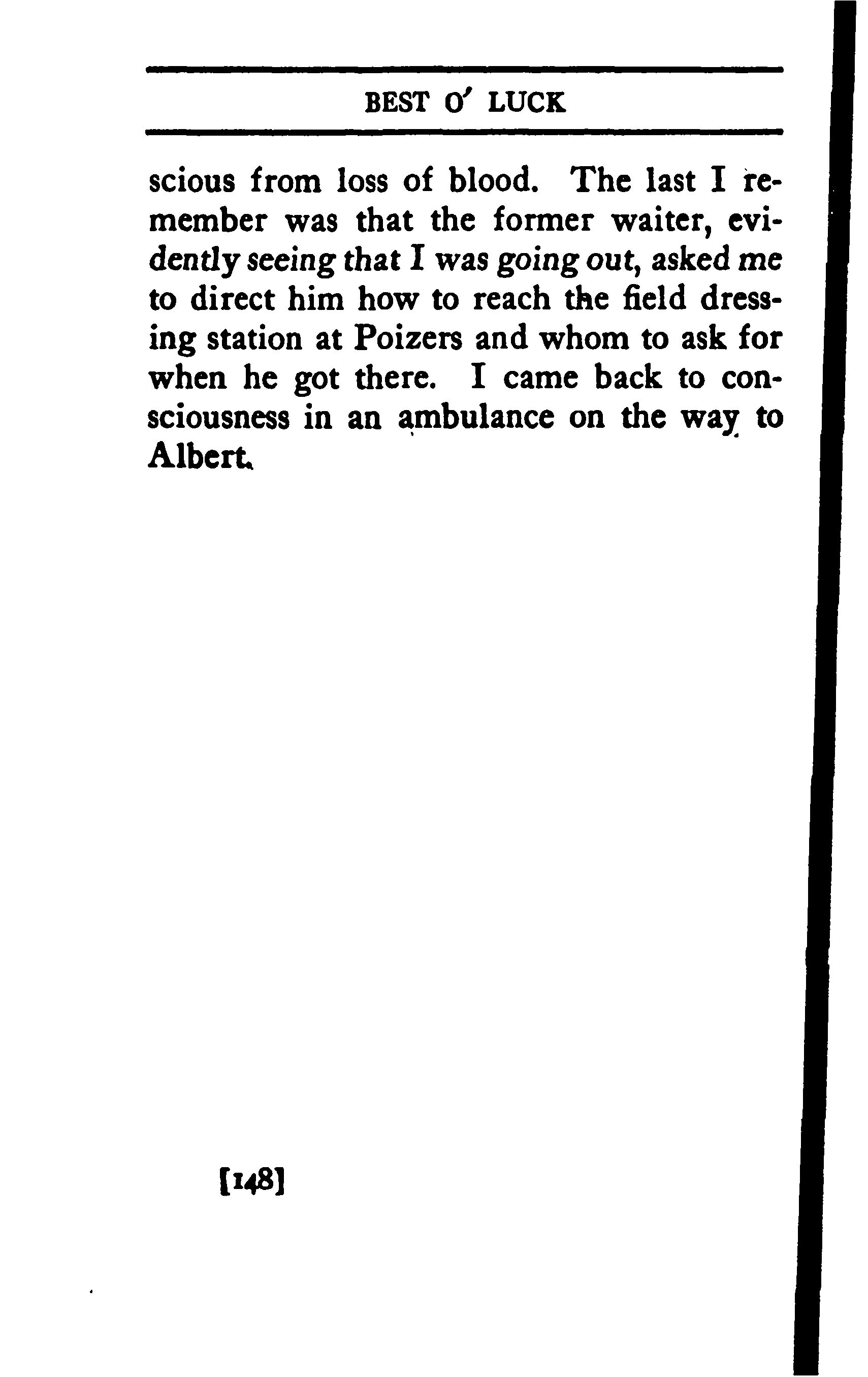 BEST O' LUCK

scious from loss of blood. The last I remember was that the former waiter, evidently seeing that I was going out, asked me to direct him how to reach the field dressing station at Poizers and whom to ask for when he got there. I came back to consciousness in an ambulance on the way to Albert.

[148]